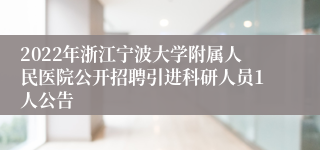 2022年浙江宁波大学附属人民医院公开招聘引进科研人员1人公告